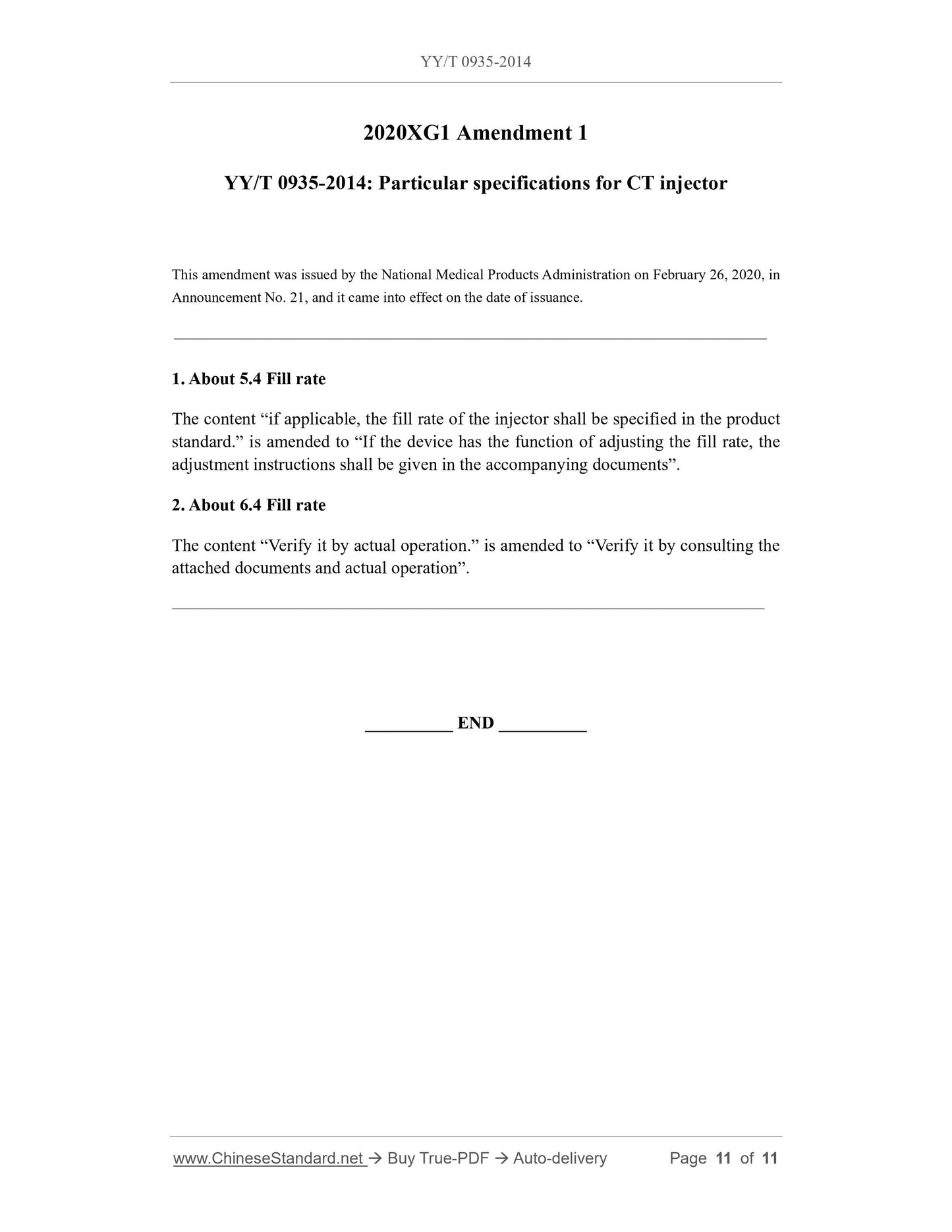 YY/T 0935-2014

2020XG1 Amendment 1

YY/T 0935-2014: Particular specifications for CT injector

This amendment was issued by the National Medical Products Administration on February 26, 2020, in Announcement No. 21, and it came into effect on the date of issuance.

1. About 5.4 Fill rate

The content “if applicable, the fill rate of the injector shall be specified in the product standard.” is amended to “If the device has the function of adjusting the fill rate, the adjustment instructions shall be given in the accompanying documents”.

2. About 6.4 Fill rate

The content “Verify it by actual operation.” is amended to “Verify it by consulting the attached documents and actual operation”.

__________ END __________

www.ChineseStandard.net → Buy True-PDF → Auto-delivery Page 11 of 11